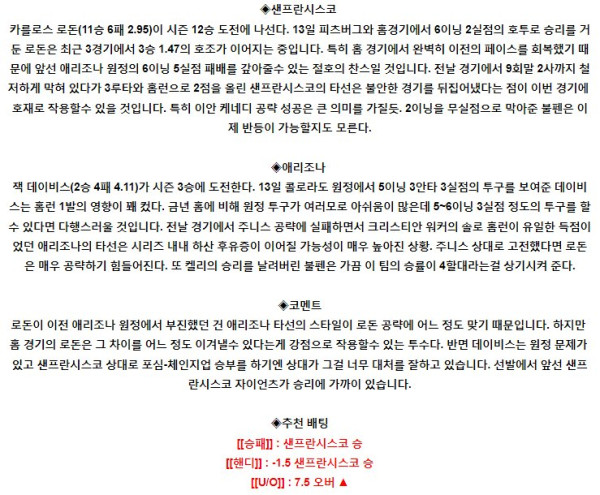 ◈샌프란시스코

카를로스 로돈(11승 6패 2.95)이 시즌 12승 도전에 나선다. 13일 피츠버그와 홈경기에서 6이닝 2실점의 호투로 승리를 거둔 로돈은 최근 3경기에서 3승 1.47의 호조가 이어지는 중입니다. 특히 홈 경기에서 완벽히 이전의 페이스를 회복했기 때문에 앞선 애리조나 원정의 6이닝 5실점 패배를 갚아줄수 있는 절호의 찬스일 것입니다. 전날 경기에서 9회말 2사까지 철저하게 막혀 있다가 3루타와 홈런으로 2점을 올린 샌프란시스코의 타선은 불안한 경기를 뒤집어냈다는 점이 이번 경기에 호재로 작용할수 있을 것입니다. 특히 이안 케네디 공략 성공은 큰 의미를 가질듯. 2이닝을 무실점으로 막아준 불펜은 이제 반등이 가능할지도 모른다.

◈애리조나

잭 데이비스(2승 4패 4.11)가 시즌 3승에 도전한다. 13일 콜로라도 원정에서 5이닝 3안타 3실점의 투구를 보여준 데이비스는 홈런 1발의 영향이 꽤 컸다. 금년 홈에 비해 원정 투구가 여러모로 아쉬움이 많은데 5~6이닝 3실점 정도의 투구를 할수 있다면 다행스러울 것입니다. 전날 경기에서 주니스 공략에 실패하면서 크리스티안 워커의 솔로 홈런이 유일한 득점이었던 애리조나의 타선은 시리즈 내내 하산 후유증이 이어질 가능성이 매우 높아진 상황. 주니스 상대로 고전했다면 로돈은 매우 공략하기 힘들어진다. 또 켈리의 승리를 날려버린 불펜은 가끔 이 팀의 승률이 4할대라는걸 상기시켜 준다.

◈코멘트

로돈이 이전 애리조나 원정에서 부진했던 건 애리조나 타선의 스타일이 로돈 공략에 어느 정도 맞기 때문입니다. 하지만 홈 경기의 로돈은 그 차이를 어느 정도 이겨낼수 있다는게 강점으로 작용할수 있는 투수다. 반면 데이비스는 원정 문제가 있고 샌프란시스코 상대로 포심-체인지업 승부를 하기엔 상대가 그걸 너무 대처를 잘하고 있습니다. 선발에서 앞선 샌프란시스코 자이언츠가 승리에 가까이 있습니다.

◈추천 배팅

[[승패]] : 샌프란시스코 승

[[핸디]] : -1.5 샌프란시스코 승

[[U/O]] : 7.5 오버 ▲